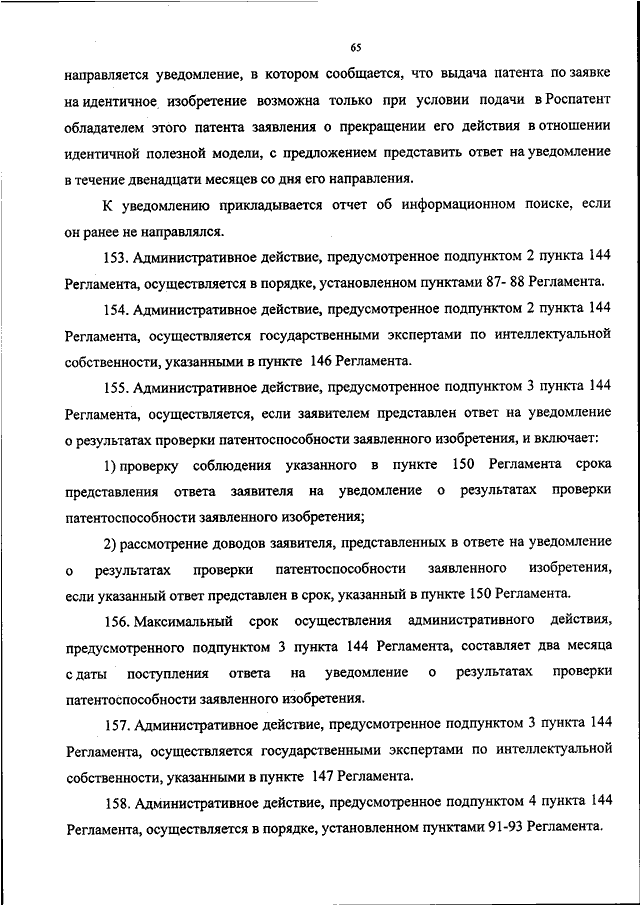 65

направляется уведомление, в котором сообщается, что выдача патента по заявке на идентичное изобретение возможна только при условии подачи в Роспатент обладателем этого патента заявления о прекращении его действия в отношении идентичной полезной модели, с предложением представить ответ на уведомление в течение двенадцати месяцев со дня его направления.

К уведомлению прикладывается отчет об информационном поиске, если он ранее не направлялся.

153. Административное действие, предусмотренное подпунктом 2 пункта 144 Регламента, осуществляется в порядке, установленном пунктами 87- 88 Регламента.

154. Административное действие, предусмотренное подпунктом 2 пункта 144 Регламента, осуществляется государственными экспертами по интеллектуальной собственности, указанными в пункте 146 Регламента.

155. Административное действие, предусмотренное подпунктом 3 пункта 144 Регламента, осуществляется, если заявителем представлен ответ на уведомление о результатах проверки патентоспособности заявленного изобретения, и включает:

1) проверку соблюдения указанного в пункте 150 Регламента срока представления ответа заявителя на уведомление о результатах проверки патентоспособности заявленного изобретения;

2) рассмотрение доводов заявителя, представленных в ответе на уведомление о результатах проверки патентоспособности заявленного изобретения, если указанный ответ представлен в срок, указанный в пункте 150 Регламента.

156. Максимальный срок осуществления административного действия, предусмотренного подпунктом 3 пункта 144 Регламента, составляет два месяца с даты поступления ответа на уведомление о результатах проверки патентоспособности заявленного изобретения.

157. Административное действие, предусмотренное подпунктом 3 пункта 144 Регламента, осуществляется государственными экспертами по интеллектуальной собственности, указанными в пункте 147 Регламента.

158. Административное действие, предусмотренное подпунктом 4 пункта 144 Регламента, осуществляется в порядке, установленном пунктами 91-93 Регламента.